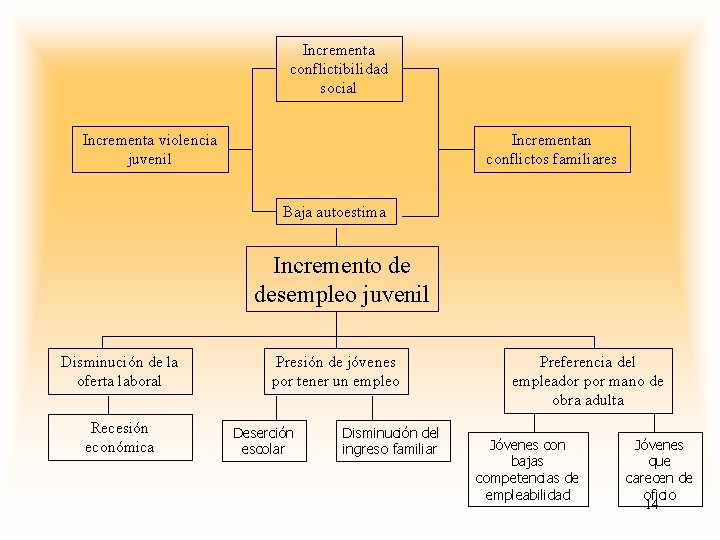 Incrementa conflictibilidad social

Incrementa violencia juvenil

Incrementan conflictos familiares

Baja autoestima

Incremento de desempleo juvenil

Disminución de la oferta laboral

Presión de jóvenes por tener un empleo

Preferencia del empleador por mano de obra adulta

Recesión económica

Deserción escolar

Disminución del ingreso familiar

Jóvenes con bajas competencias de empleabilidad

Jóvenes que carecen de oficio

14